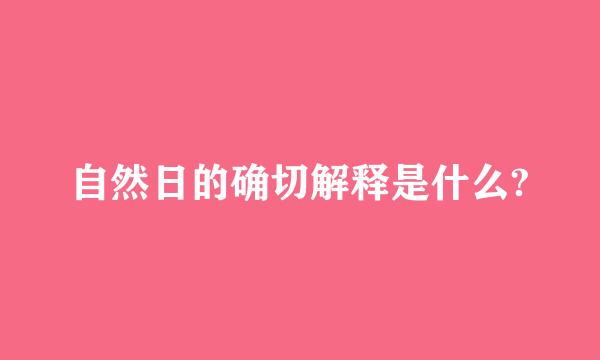 自然日的确切解释是什么?